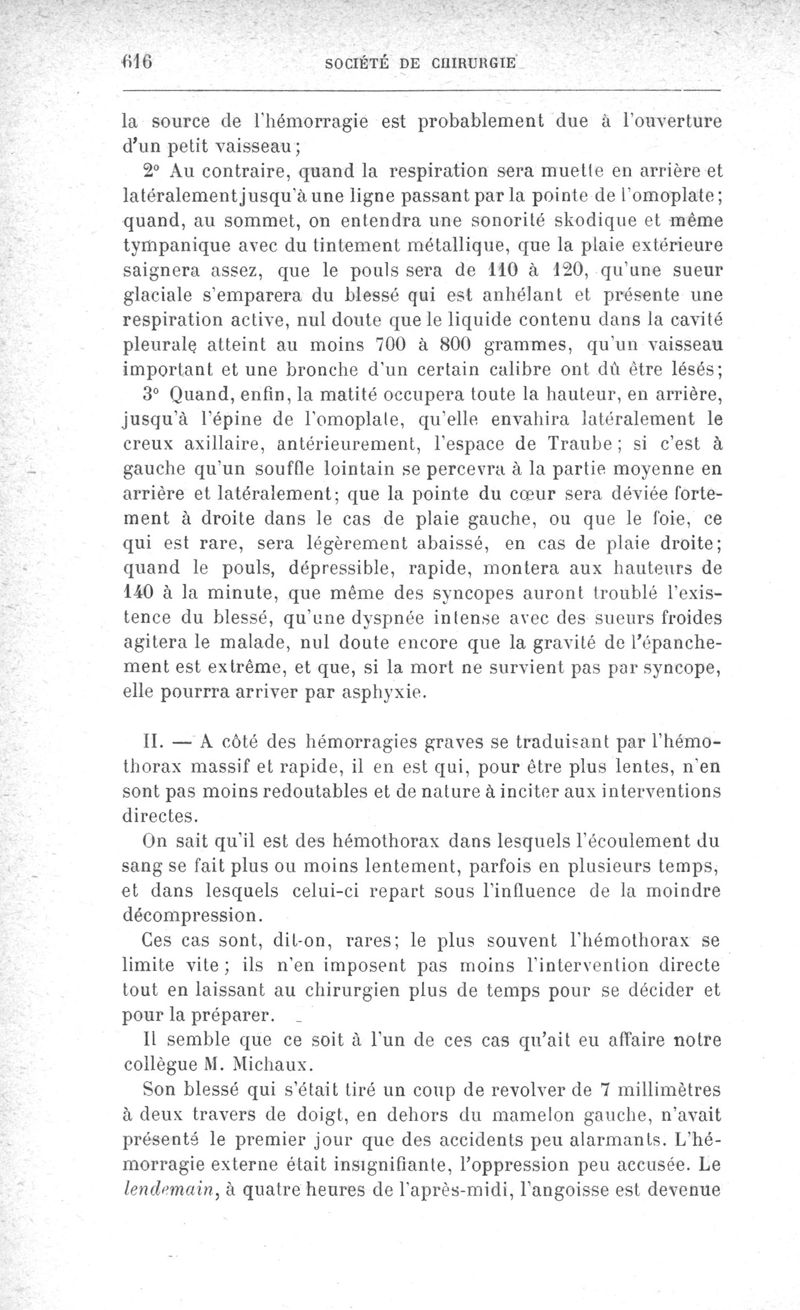 616 SOCIÉTÉ DE CHIRURGIE

la source de l'hémorragie est probablement due à l'ouverture d'un petit vaisseau;

2° Au contraire, quand la respiration sera muette en arrière et latéralement jusqu'à une ligne passant par la pointe de l'omoplate; quand, au sommet, on entendra une sonorité skodique et même tympanique avec du tintement métallique, que la plaie extérieure saignera assez, que le pouls sera de 110 à 120, qu'une sueur glaciale s'emparera du blessé qui est anhélant et présente une respiration active, nul doute que le liquide contenu dans la cavité pleurale atteint au moins 700 à 800 grammes, qu'un vaisseau important et une bronche d'un certain calibre ont dû être lésés;

3° Quand, enfin, la matité occupera toute la hauteur, en arrière, jusqu'à l'épine de l'omoplate, qu'elle envahira latéralement le creux axillaire, antérieurement, l'espace de Traube; si c'est à gauche qu'un souffle lointain se percevra à la partie moyenne en arrière et latéralement; que la pointe du cœur sera déviée fortement à droite dans le cas de plaie gauche, ou que le foie, ce qui est rare, sera légèrement abaissé, en cas de plaie droite; quand le pouls, dépressible, rapide, montera aux hauteurs de 140 à la minute, que même des syncopes auront troublé l'existence du blessé, qu'une dyspnée intense avec des sueurs froides agitera le malade, nul doute encore que la gravité de l'épanchement est extrême, et que, si la mort ne survient pas par syncope, elle pourrra arriver par asphyxie.

II. — A côté des hémorragies graves se traduisant par l'hémothorax massif et rapide, il en est qui, pour être plus lentes, n'en sont pas moins redoutables et de nature à inciter aux interventions directes.

On sait qu'il est des hémothorax dans lesquels l'écoulement du sang se fait plus ou moins lentement, parfois en plusieurs temps, et dans lesquels celui-ci repart sous l'influence de la moindre décompression.

Ces cas sont, dit-on, rares; le plus souvent l'hémothorax se limite vite; ils n'en imposent pas moins l'intervention directe tout en laissant au chirurgien plus de temps pour se décider et pour la préparer.

Il semble que ce soit à l'un de ces cas qu'ait eu affaire notre collègue M. Michaux.

Son blessé qui s'était tiré un coup de revolver de 7 millimètres à deux travers de doigt, en dehors du mamelon gauche, n'avait présenté le premier jour que des accidents peu alarmants. L'hémorragie externe était insignifiante, l'oppression peu accusée. Le lendemain, à quatre heures de l'après-midi, l'angoisse est devenue